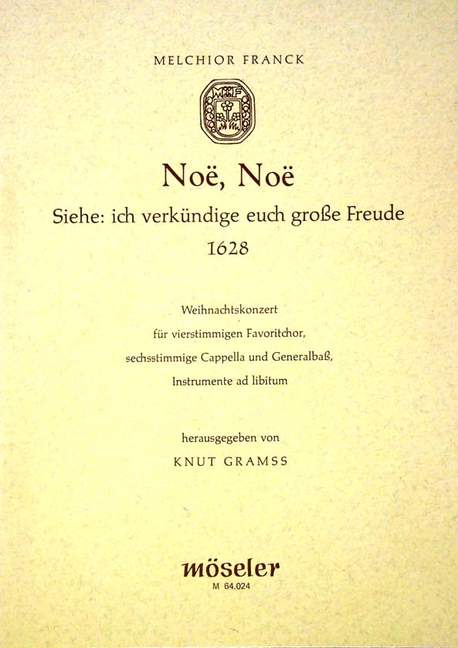 MELCHIOR FRANCK

Noë, Noë

Siehe: ich verkündige euch große Freude

1628

Weihnachtskonzert
für vierstimmigen Favoritchor,
sechsstimmige Cappella und Generalbaß,
Instrumente ad libitum

herausgegeben von
KNUT GRAMSS

möseler
M 64.024